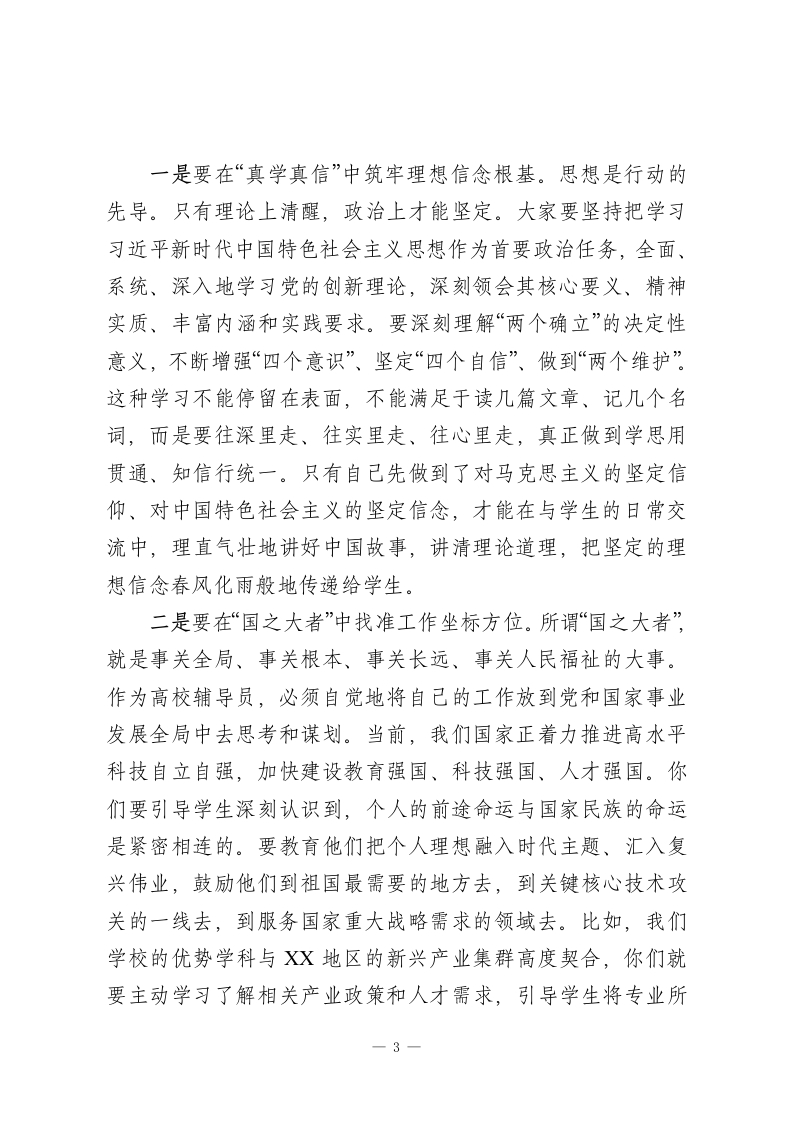 一是要在“真学真信”中筑牢理想信念根基。思想是行动的先导。只有理论上清醒，政治上才能坚定。大家要坚持把学习习近平新时代中国特色社会主义思想作为首要政治任务，全面、系统、深入地学习党的创新理论，深刻领会其核心要义、精神实质、丰富内涵和实践要求。要深刻理解“两个确立”的决定性意义，不断增强“四个意识”、坚定“四个自信”、做到“两个维护”。这种学习不能停留在表面，不能满足于读几篇文章、记几个名词，而是要往深里走、往实里走、往心里走，真正做到学思用贯通、知信行统一。只有自己先做到了对马克思主义的坚定信仰、对中国特色社会主义的坚定信念，才能在与学生的日常交流中，理直气壮地讲好中国故事，讲清理论道理，把坚定的理想信念春风化雨般地传递给学生。

二是要在“国之大者”中找准工作坐标方位。所谓“国之大者”，就是事关全局、事关根本、事关长远、事关人民福祉的大事。作为高校辅导员，必须自觉地将自己的工作放到党和国家事业发展全局中去思考和谋划。当前，我们国家正着力推进高水平科技自立自强，加快建设教育强国、科技强国、人才强国。你们要引导学生深刻认识到，个人的前途命运与国家民族的命运是紧密相连的。要教育他们把个人理想融入时代主题、汇入复兴伟业，鼓励他们到祖国最需要的地方去，到关键核心技术攻关的一线去，到服务国家重大战略需求的领域去。比如，我们学校的优势学科与XX地区的新兴产业集群高度契合，你们就要主动学习了解相关产业政策和人才需求，引导学生将专业所

— 3 —